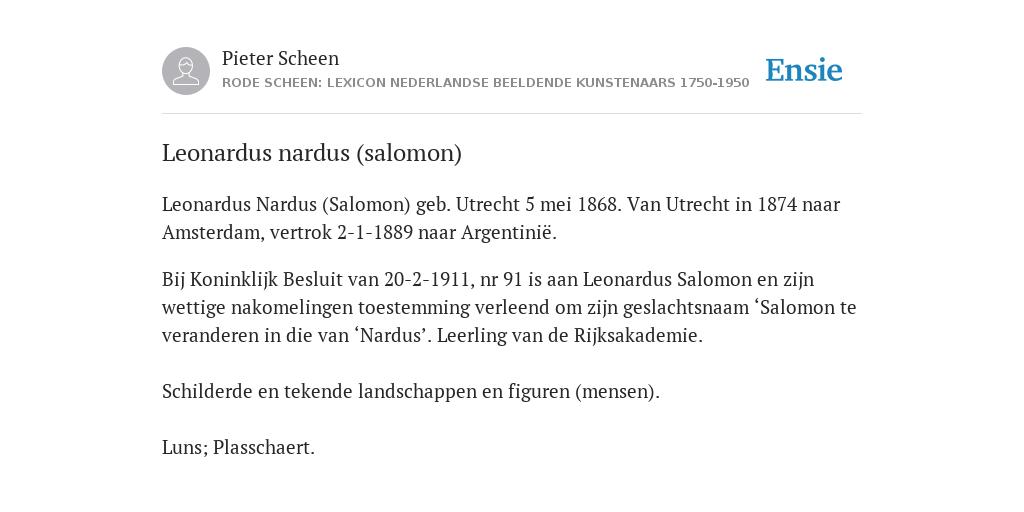 Pieter Scheen
RODE SCHEEN: LEXICON NEDERLANDSE BEELDENDE KUNSTENAARS 1750-1950

Ensie

Leonardus nardus (salomon)

Leonardus Nardus (Salomon) geb. Utrecht 5 mei 1868. Van Utrecht in 1874 naar Amsterdam, vertrok 2-1-1889 naar Argentinië.

Bij Koninklijk Besluit van 20-2-1911, nr 91 is aan Leonardus Salomon en zijn wettige nakomelingen toestemming verleend om zijn geslachtsnaam ‘Salomon te veranderen in die van ‘Nardus’. Leerling van de Rijksakademie.

Schilderde en tekende landschappen en figuren (mensen).

Luns; Plasschaert.